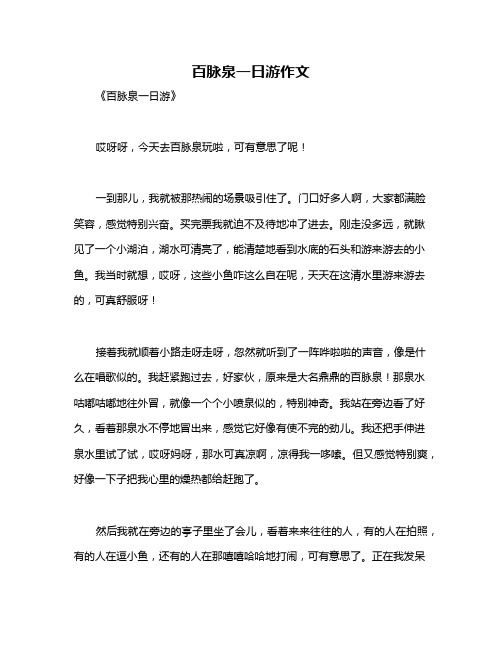 百脉泉一日游作文

《百脉泉一日游》

哎呀呀，今天去百脉泉玩啦，可有意思了呢！

一到那儿，我就被那热闹的场景吸引住了。门口好多人啊，大家都满脸笑容，感觉特别兴奋。买完票我就迫不及待地冲了进去。刚走没多远，就瞅见了一个小湖泊，湖水可清亮了，能清楚地看到水底的石头和游来游去的小鱼。我当时就想，哎呀，这些小鱼咋这么自在呢，天天在这清水里游来游去的，可真舒服呀！

接着我就顺着小路走呀走呀，忽然就听到了一阵哗啦啦的声音，像是什么在唱歌似的。我赶紧跑过去，好家伙，原来是大名鼎鼎的百脉泉！那泉水咕嘟咕嘟地往外冒，就像一个个小喷泉似的，特别神奇。我站在旁边看了好久，看着那泉水不停地冒出来，感觉它好像有使不完的劲儿。我还把手伸进泉水里试了试，哎呀妈呀，那水可真凉啊，凉得我一哆嗦。但又感觉特别爽，好像一下子把我心里的燥热都给赶跑了。

然后我就在旁边的亭子里坐了会儿，看着来来往往的人，有的人在拍照，有的人在逗小鱼，还有的人在那嘻嘻哈哈地打闹，可有意思了。正在我发呆